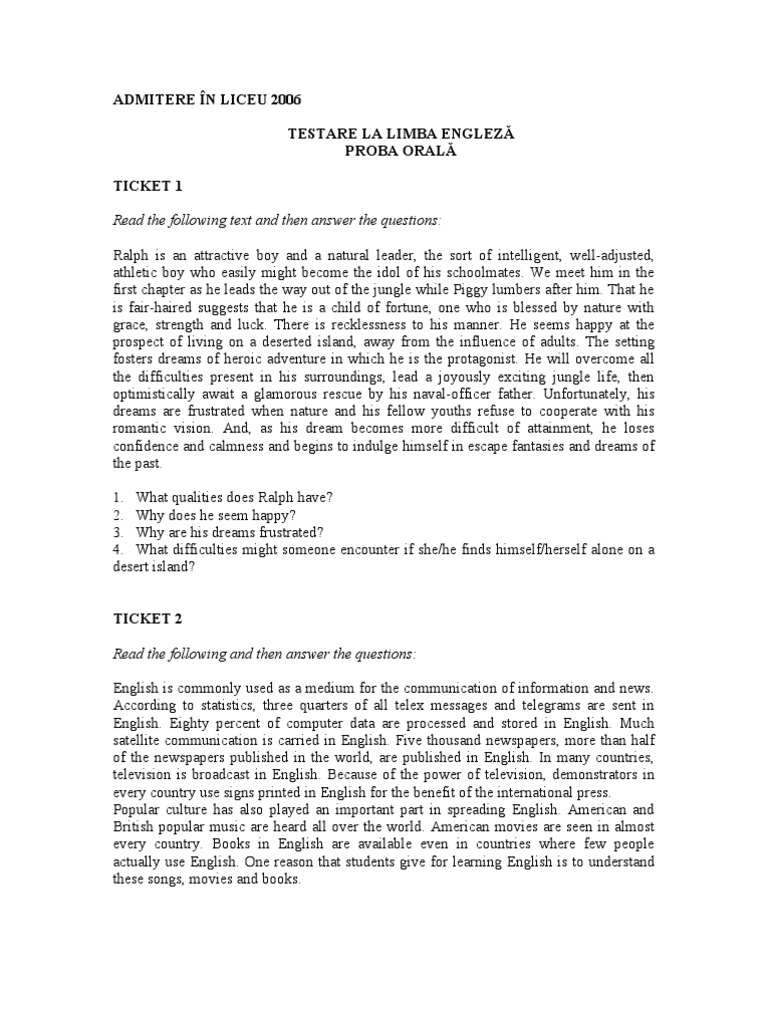 ADMITERE ÎN LICEU 2006

TESTARE LA LIMBA ENGLEZĂ
PROBA ORALĂ

TICKET 1

Read the following text and then answer the questions:

Ralph is an attractive boy and a natural leader, the sort of intelligent, well-adjusted, athletic boy who easily might become the idol of his schoolmates. We meet him in the first chapter as he leads the way out of the jungle while Piggy lumbers after him. That he is fair-haired suggests that he is a child of fortune, one who is blessed by nature with grace, strength and luck. There is recklessness to his manner. He seems happy at the prospect of living on a deserted island, away from the influence of adults. The setting fosters dreams of heroic adventure in which he is the protagonist. He will overcome all the difficulties present in his surroundings, lead a joyously exciting jungle life, then optimistically await a glamorous rescue by his naval-officer father. Unfortunately, his dreams are frustrated when nature and his fellow youths refuse to cooperate with his romantic vision. And, as his dream becomes more difficult of attainment, he loses confidence and calmness and begins to indulge himself in escape fantasies and dreams of the past.

1. What qualities does Ralph have?
2. Why does he seem happy?
3. Why are his dreams frustrated?
4. What difficulties might someone encounter if she/he finds himself/herself alone on a desert island?

TICKET 2

Read the following and then answer the questions:

English is commonly used as a medium for the communication of information and news. According to statistics, three quarters of all telex messages and telegrams are sent in English. Eighty percent of computer data are processed and stored in English. Much satellite communication is carried in English. Five thousand newspapers, more than half of the newspapers published in the world, are published in English. In many countries, television is broadcast in English. Because of the power of television, demonstrators in every country use signs printed in English for the benefit of the international press.
Popular culture has also played an important part in spreading English. American and British popular music are heard all over the world. American movies are seen in almost every country. Books in English are available even in countries where few people actually use English. One reason that students give for learning English is to understand these songs, movies and books.